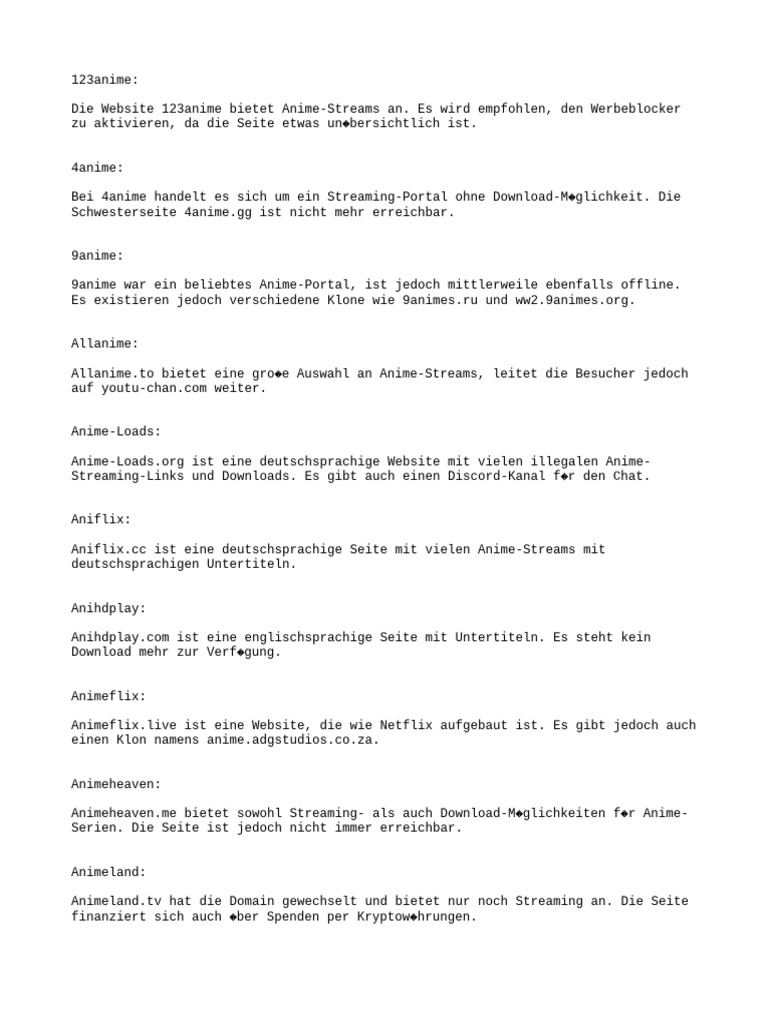 123anime:

Die Website 123anime bietet Anime-Streams an. Es wird empfohlen, den Werbeblocker zu aktivieren, da die Seite etwas un◆bersichtlich ist.

4anime:

Bei 4anime handelt es sich um ein Streaming-Portal ohne Download-M◆glichkeit. Die Schwesterseite 4anime.gg ist nicht mehr erreichbar.

9anime:

9anime war ein beliebtes Anime-Portal, ist jedoch mittlerweile ebenfalls offline. Es existieren jedoch verschiedene Klone wie 9animes.ru und ww2.9animes.org.

Allanime:

Allanime.to bietet eine gro◆e Auswahl an Anime-Streams, leitet die Besucher jedoch auf youtu-chan.com weiter.

Anime-Loads:

Anime-Loads.org ist eine deutschsprachige Website mit vielen illegalen Anime-Streaming-Links und Downloads. Es gibt auch einen Discord-Kanal f◆r den Chat.

Aniflix:

Aniflix.cc ist eine deutschsprachige Seite mit vielen Anime-Streams mit deutschsprachigen Untertiteln.

Anihdplay:

Anihdplay.com ist eine englischsprachige Seite mit Untertiteln. Es steht kein Download mehr zur Verf◆gung.

Animeflix:

Animeflix.live ist eine Website, die wie Netflix aufgebaut ist. Es gibt jedoch auch einen Klon namens anime.adgstudios.co.za.

Animeheaven:

Animeheaven.me bietet sowohl Streaming- als auch Download-M◆glichkeiten f◆r Anime-Serien. Die Seite ist jedoch nicht immer erreichbar.

Animeland:

Animeland.tv hat die Domain gewechselt und bietet nur noch Streaming an. Die Seite finanziert sich auch ◆ber Spenden per Kryptow◆hrungen.